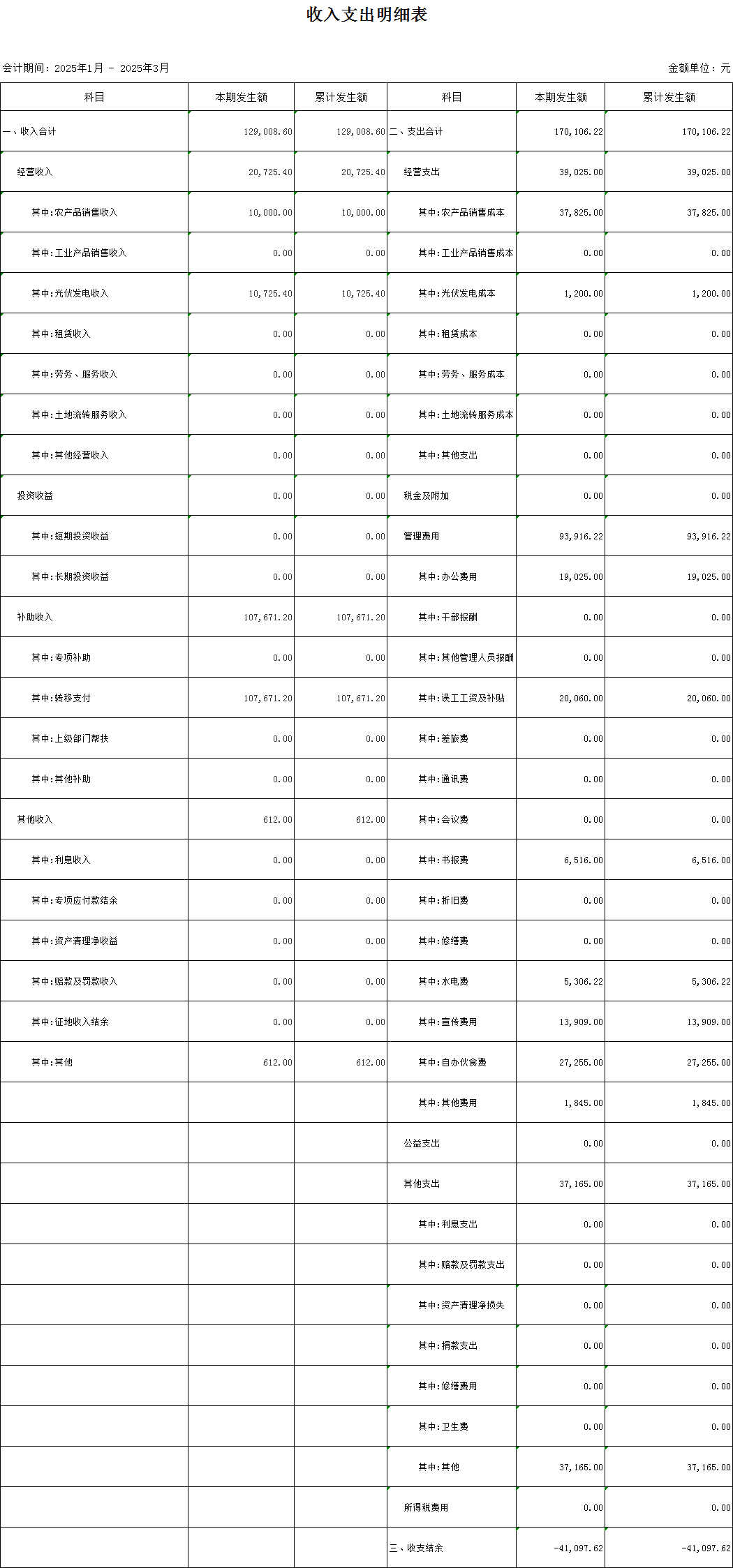 收入支出明细表

会计期间：2025年1月 - 2025年3月

金额单位：元

| 科目 | 本期发生额 | 累计发生额 | 科目 | 本期发生额 | 累计发生额 |
|---|---|---|---|---|---|
| 一、收入合计 | 129,008.60 | 129,008.60 | 二、支出合计 | 170,106.22 | 170,106.22 |
| 经营收入 | 20,725.40 | 20,725.40 | 经营支出 | 39,025.00 | 39,025.00 |
| 其中:农产品销售收入 | 10,000.00 | 10,000.00 | 其中:农产品销售成本 | 37,825.00 | 37,825.00 |
| 其中:工业产品销售收入 | 0.00 | 0.00 | 其中:工业产品销售成本 | 0.00 | 0.00 |
| 其中:光伏发电收入 | 10,725.40 | 10,725.40 | 其中:光伏发电成本 | 1,200.00 | 1,200.00 |
| 其中:租赁收入 | 0.00 | 0.00 | 其中:租赁成本 | 0.00 | 0.00 |
| 其中:劳务、服务收入 | 0.00 | 0.00 | 其中:劳务、服务成本 | 0.00 | 0.00 |
| 其中:土地流转服务收入 | 0.00 | 0.00 | 其中:土地流转服务成本 | 0.00 | 0.00 |
| 其中:其他经营收入 | 0.00 | 0.00 | 其中:其他支出 | 0.00 | 0.00 |
| 投资收益 | 0.00 | 0.00 | 税金及附加 | 0.00 | 0.00 |
| 其中:短期投资收益 | 0.00 | 0.00 | 管理费用 | 93,916.22 | 93,916.22 |
| 其中:长期投资收益 | 0.00 | 0.00 | 其中:办公费用 | 19,025.00 | 19,025.00 |
| 补助收入 | 107,671.20 | 107,671.20 | 其中:干部报酬 | 0.00 | 0.00 |
| 其中:专项补助 | 0.00 | 0.00 | 其中:其他管理人员报酬 | 0.00 | 0.00 |
| 其中:转移支付 | 107,671.20 | 107,671.20 | 其中:误工工资及补贴 | 20,060.00 | 20,060.00 |
| 其中:上级部门帮扶 | 0.00 | 0.00 | 其中:差旅费 | 0.00 | 0.00 |
| 其中:其他补助 | 0.00 | 0.00 | 其中:通讯费 | 0.00 | 0.00 |
| 其他收入 | 612.00 | 612.00 | 其中:会议费 | 0.00 | 0.00 |
| 其中:利息收入 | 0.00 | 0.00 | 其中:书报费 | 6,516.00 | 6,516.00 |
| 其中:专项应付款结余 | 0.00 | 0.00 | 其中:折旧费 | 0.00 | 0.00 |
| 其中:资产清理净收益 | 0.00 | 0.00 | 其中:修缮费 | 0.00 | 0.00 |
| 其中:赔款及罚款收入 | 0.00 | 0.00 | 其中:水电费 | 5,306.22 | 5,306.22 |
| 其中:征地收入结余 | 0.00 | 0.00 | 其中:宣传费用 | 13,909.00 | 13,909.00 |
| 其中:其他 | 612.00 | 612.00 | 其中:自办伙食费 | 27,255.00 | 27,255.00 |
| | | | 其中:其他费用 | 1,845.00 | 1,845.00 |
| | | | 公益支出 | 0.00 | 0.00 |
| | | | 其他支出 | 37,165.00 | 37,165.00 |
| | | | 其中:利息支出 | 0.00 | 0.00 |
| | | | 其中:赔款及罚款支出 | 0.00 | 0.00 |
| | | | 其中:资产清理净损失 | 0.00 | 0.00 |
| | | | 其中:捐款支出 | 0.00 | 0.00 |
| | | | 其中:修缮费用 | 0.00 | 0.00 |
| | | | 其中:卫生费 | 0.00 | 0.00 |
| | | | 其中:其他 | 37,165.00 | 37,165.00 |
| | | | 所得税费用 | 0.00 | 0.00 |
| | | | 三、收支结余 | -41,097.62 | -41,097.62 |